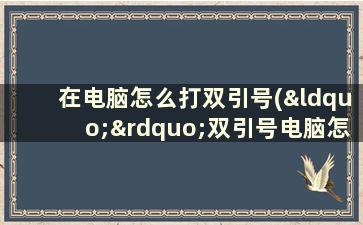 在电脑怎么打双引号(&ldquo;&rdquo;双引号电脑怎